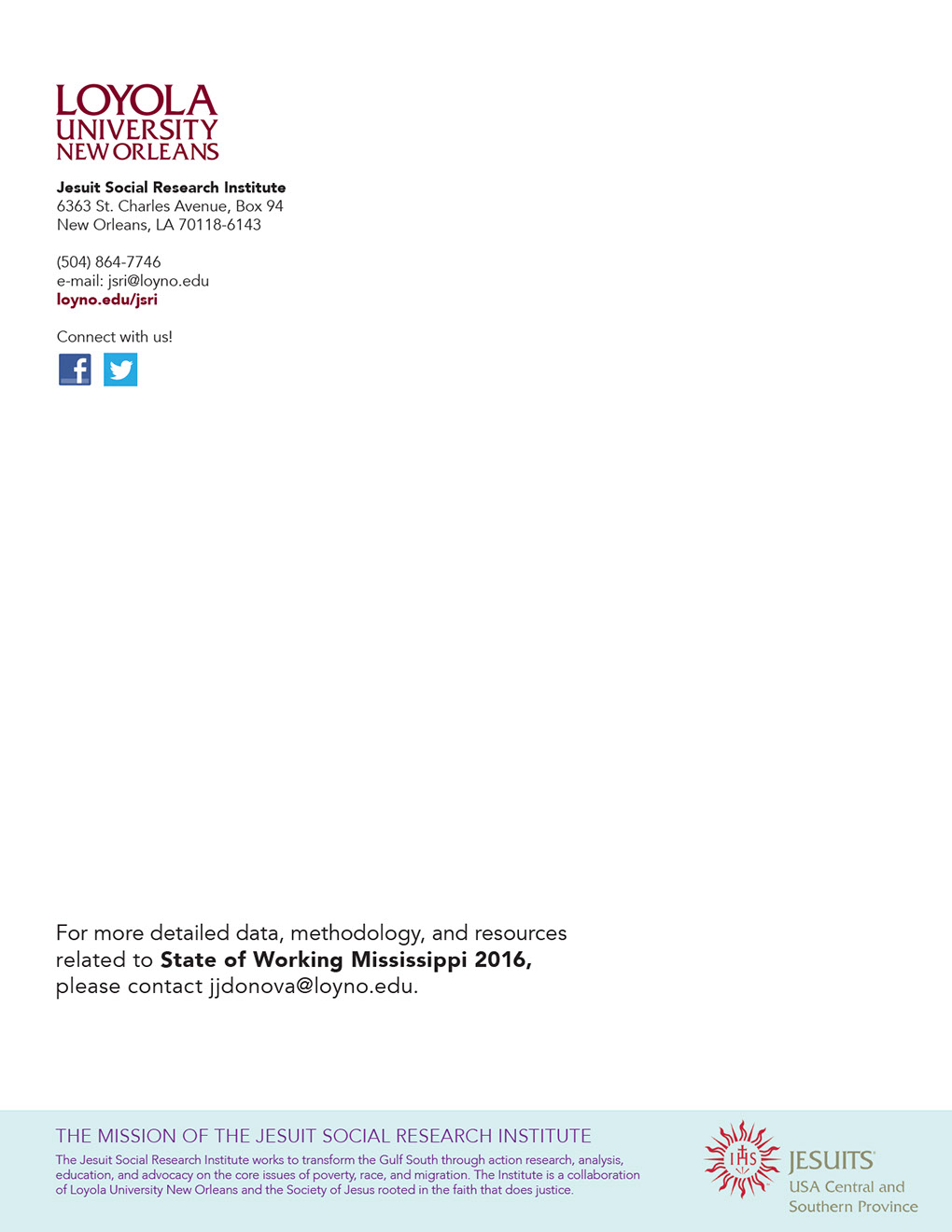 LOYOLA
UNIVERSITY
NEW ORLEANS

Jesuit Social Research Institute
6363 St. Charles Avenue, Box 94
New Orleans, LA 70118-6143

(504) 864-7746
e-mail: jsri@loyno.edu
loyno.edu/jsri

Connect with us!

For more detailed data, methodology, and resources related to State of Working Mississippi 2016, please contact jjdonova@loyno.edu.

THE MISSION OF THE JESUIT SOCIAL RESEARCH INSTITUTE

The Jesuit Social Research Institute works to transform the Gulf South through action research, analysis, education, and advocacy on the core issues of poverty, race, and migration. The Institute is a collaboration of Loyola University New Orleans and the Society of Jesus rooted in the faith that does justice.

IHS

JESUITS
USA Central and Southern Province